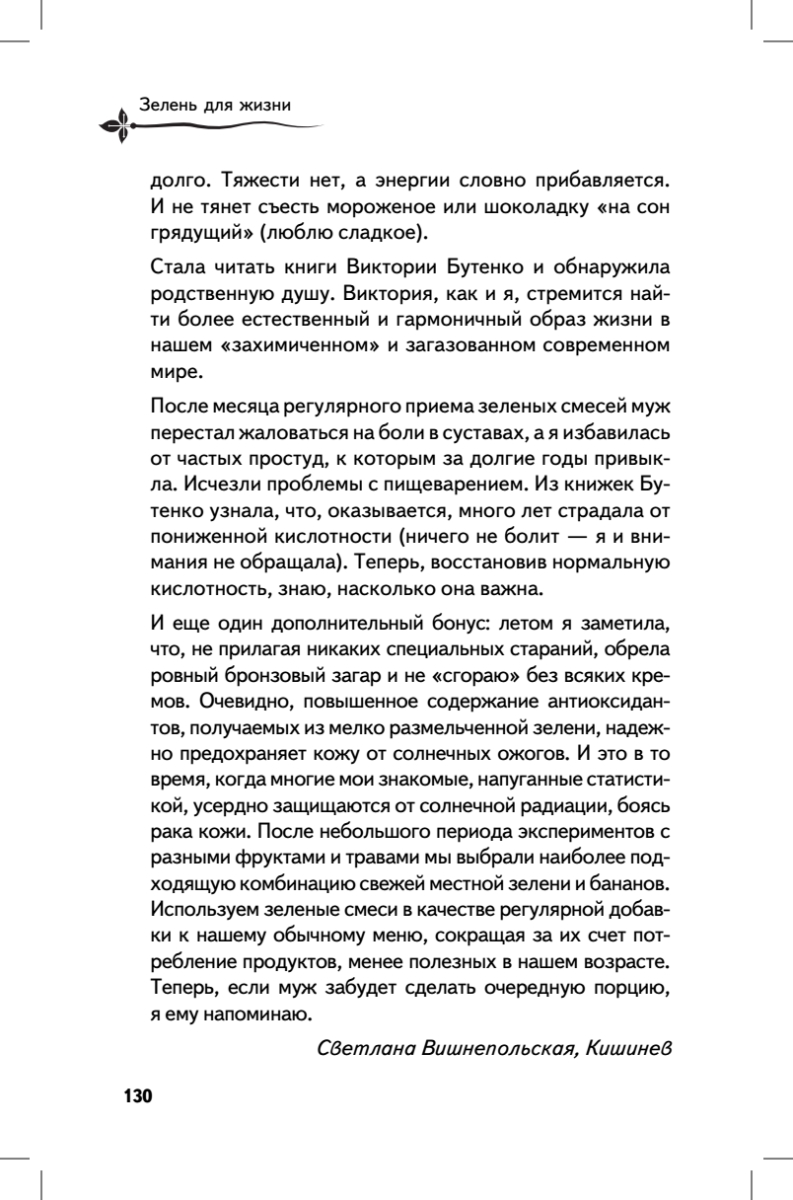 Зелень для жизни

долго. Тяжести нет, а энергии словно прибавляется. И не тянет съесть мороженое или шоколадку «на сон грядущий» (люблю сладкое).

Стала читать книги Виктории Бутенко и обнаружила родственную душу. Виктория, как и я, стремится найти более естественный и гармоничный образ жизни в нашем «захимиченном» и загазованном современном мире.

После месяца регулярного приема зеленых смесей муж перестал жаловаться на боли в суставах, а я избавилась от частых простуд, к которым за долгие годы привыкла. Исчезли проблемы с пищеварением. Из книжек Бутенко узнала, что, оказывается, много лет страдала от пониженной кислотности (ничего не болит — я и внимания не обращала). Теперь, восстановив нормальную кислотность, знаю, насколько она важна.

И еще один дополнительный бонус: летом я заметила, что, не прилагая никаких специальных стараний, обрела ровный бронзовый загар и не «сгораю» без всяких кремов. Очевидно, повышенное содержание антиоксидантов, получаемых из мелко размельченной зелени, надежно предохраняет кожу от солнечных ожогов. И это в то время, когда многие мои знакомые, напуганные статистикой, усердно защищаются от солнечной радиации, боясь рака кожи. После небольшого периода экспериментов с разными фруктами и травами мы выбрали наиболее подходящую комбинацию свежей местной зелени и бананов. Используем зеленые смеси в качестве регулярной добавки к нашему обычному меню, сокращая за их счет потребление продуктов, менее полезных в нашем возрасте. Теперь, если муж забудет сделать очередную порцию, я ему напоминаю.

Светлана Вишнепольская, Кишинев

130